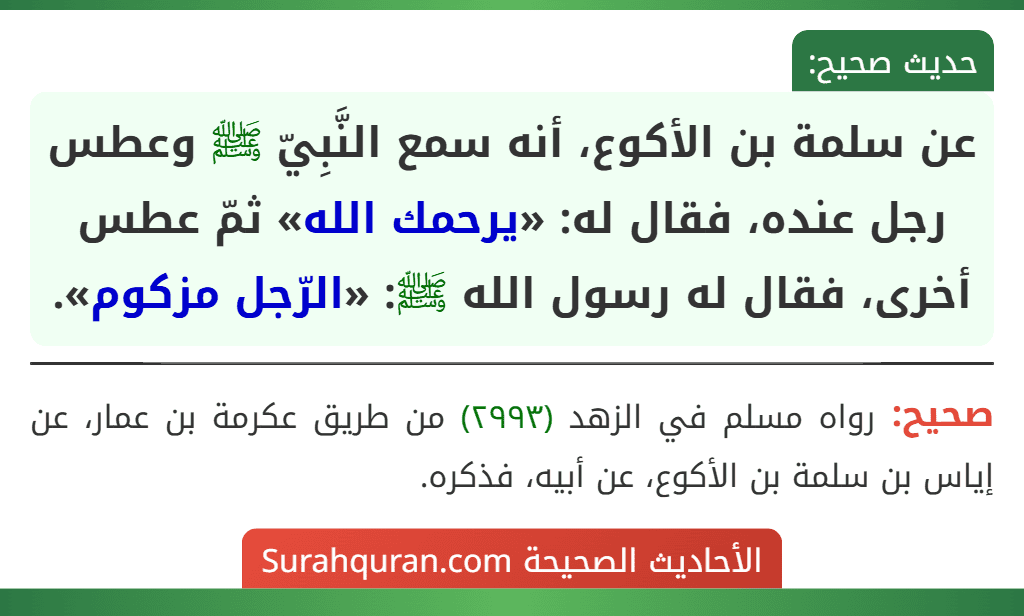 حديث صحيح:

عن سلمة بن الأكوع، أنه سمع النَّبِيّ ﷺ وعطس رجل عنده، فقال له: «يرحمك الله» ثمّ عطس أخرى، فقال له رسول الله ﷺ: «الرّجل مزكوم».

صحيح: رواه مسلم في الزهد (٢٩٩٣) من طريق عكرمة بن عمار، عن إياس بن سلمة بن الأكوع، عن أبيه، فذكره.

الأحاديث الصحيحة Surahquran.com